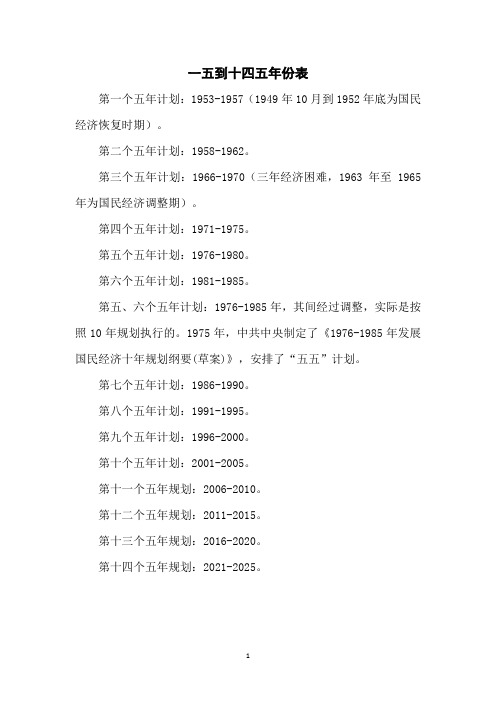 一五到十四五年份表

第一个五年计划：1953-1957（1949 年 10 月到 1952 年底为国民经济恢复时期）。

第二个五年计划：1958-1962。

第三个五年计划：1966-1970（三年经济困难，1963 年至 1965 年为国民经济调整期）。

第四个五年计划：1971-1975。

第五个五年计划：1976-1980。

第六个五年计划：1981-1985。

第五、六个五年计划：1976-1985 年，其间经过调整，实际是按照 10 年规划执行的。1975 年，中共中央制定了《1976-1985 年发展国民经济十年规划纲要(草案)》，安排了“五五”计划。

第七个五年计划：1986-1990。

第八个五年计划：1991-1995。

第九个五年计划：1996-2000。

第十个五年计划：2001-2005。

第十一个五年规划：2006-2010。

第十二个五年规划：2011-2015。

第十三个五年规划：2016-2020。

第十四个五年规划：2021-2025。

1